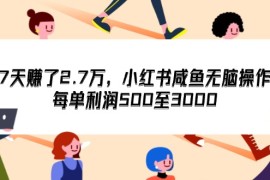 7天赚了2.7万，小红书咸鱼无脑操作
每单利润500至3000